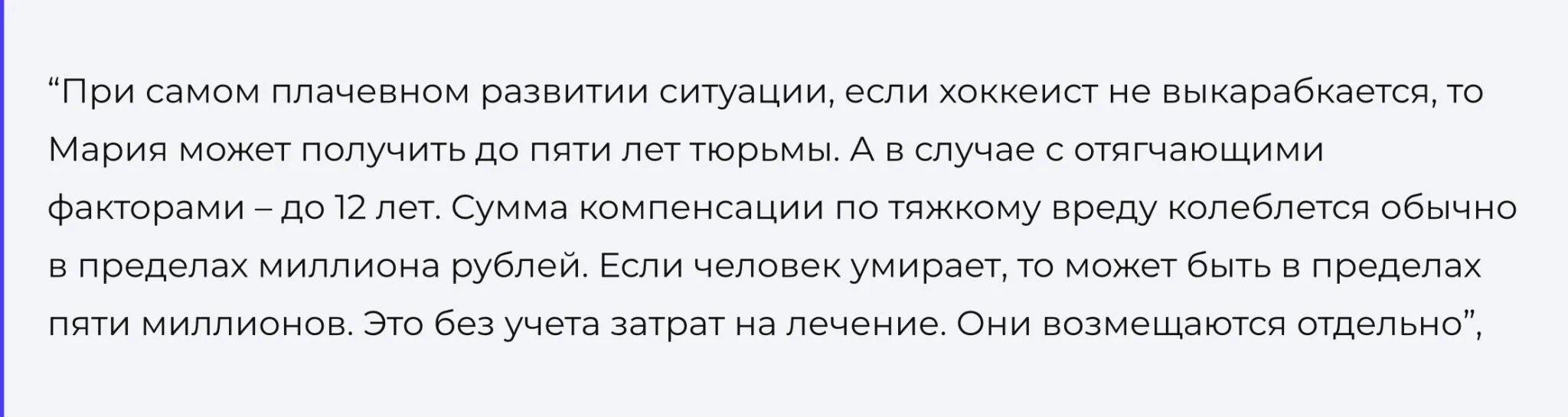 “При самом плачевном развитии ситуации, если хоккеист не выкарабкается, то Мария может получить до пяти лет тюрьмы. А в случае с отягчающими факторами – до 12 лет. Сумма компенсации по тяжкому вреду колеблется обычно в пределах миллиона рублей. Если человек умирает, то может быть в пределах пяти миллионов. Это без учета затрат на лечение. Они возмещаются отдельно”,